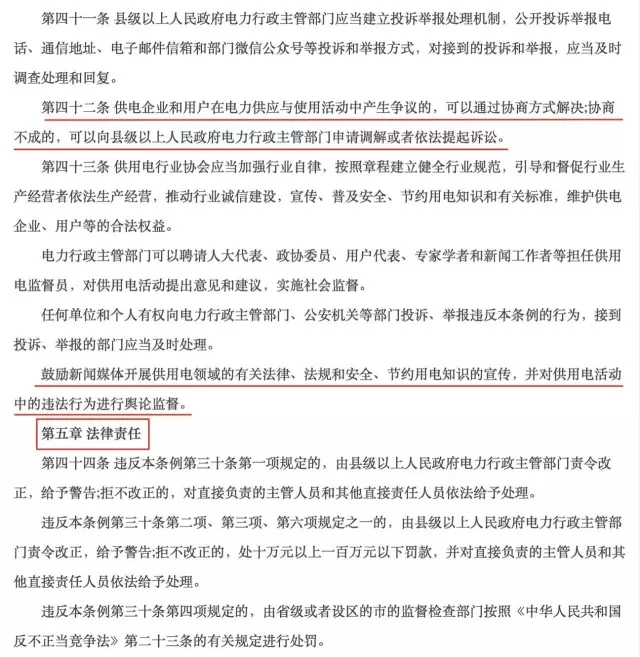 第四十一条 县级以上人民政府电力行政主管部门应当建立投诉举报处理机制，公开投诉举报电话、通信地址、电子邮件信箱和部门微信公众号等投诉和举报方式，对接到的投诉和举报，应当及时调查处理和回复。

第四十二条 供电企业和用户在电力供应与使用活动中产生争议的，可以通过协商方式解决;协商不成的，可以向县级以上人民政府电力行政主管部门申请调解或者依法提起诉讼。

第四十三条 供用电行业协会应当加强行业自律，按照章程建立健全行业规范，引导和督促行业生产经营者依法生产经营，推动行业诚信建设，宣传、普及安全、节约用电知识和有关标准，维护供电企业、用户等的合法权益。

电力行政主管部门可以聘请人大代表、政协委员、用户代表、专家学者和新闻工作者等担任供用电监督员，对供用电活动提出意见和建议，实施社会监督。

任何单位和个人有权向电力行政主管部门、公安机关等部门投诉、举报违反本条例的行为，接到投诉、举报的部门应当及时处理。

鼓励新闻媒体开展供用电领域的有关法律、法规和安全、节约用电知识的宣传，并对供用电活动中的违法行为进行舆论监督。

第五章 法律责任

第四十四条 违反本条例第三十条第一项规定的，由县级以上人民政府电力行政主管部门责令改正，给予警告;拒不改正的，对直接负责的主管人员和其他直接责任人员依法给予处理。

违反本条例第三十条第二项、第三项、第六项规定之一的，由县级以上人民政府电力行政主管部门责令改正，给予警告;拒不改正的，处十万元以上一百万元以下罚款，并对直接负责的主管人员和其他直接责任人员依法给予处理。

违反本条例第三十条第四项规定的，由省级或者设区的市的监督检查部门按照《中华人民共和国反不正当竞争法》第二十三条的有关规定进行处罚。